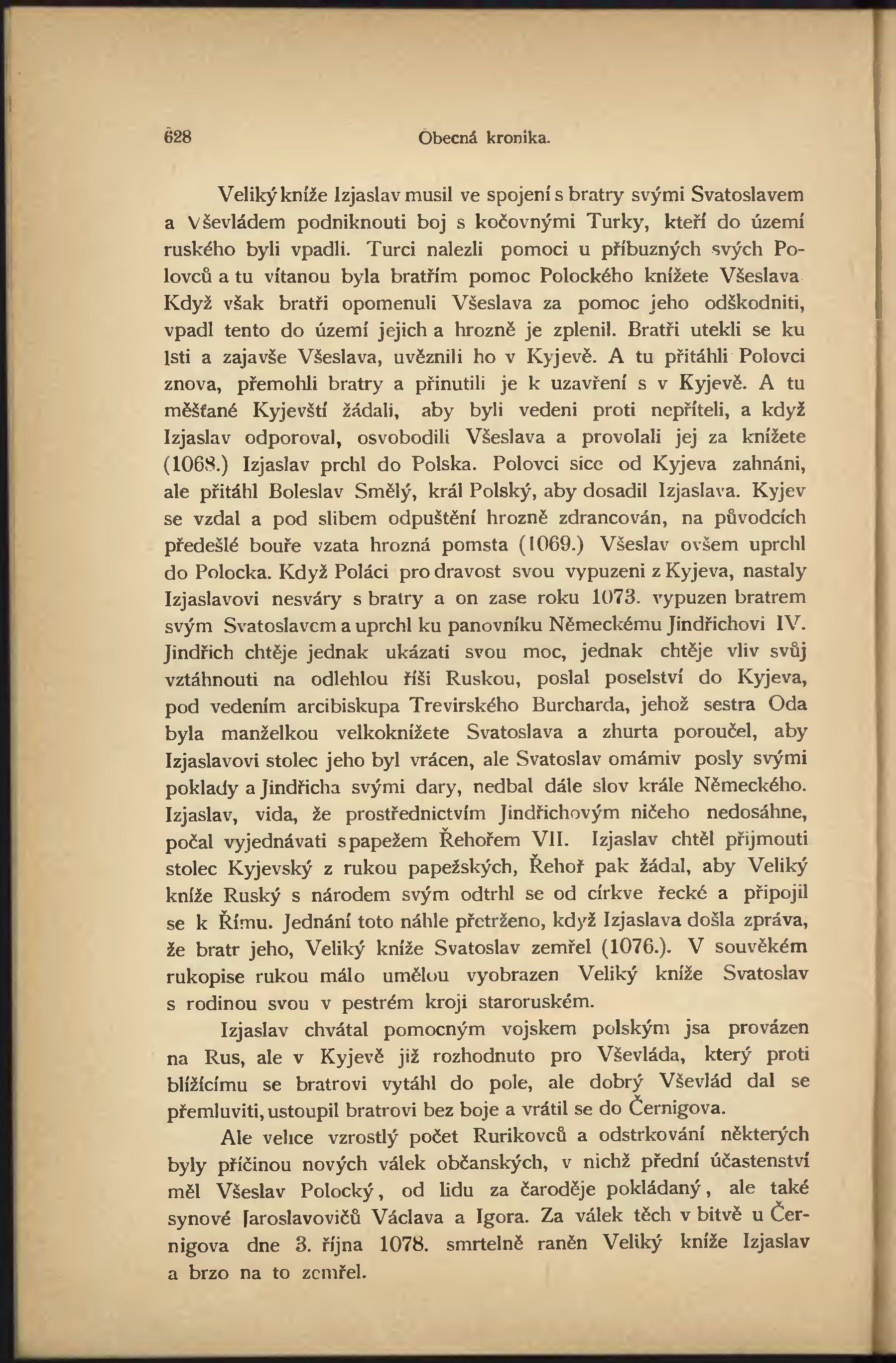 628 Obecná kronika.

Veliký kníže Izjaslav musil ve spojení s bratry svými Svatoslavem a Vševládem podniknouti boj s kočovnými Turky, kteří do území ruského byli vpadli. Turci nalezli pomoci u příbuzných svých Polovců a tu vítanou byla bratřím pomoc Polockého knížete Všeslava Když však bratři opomenuli Všeslava za pomoc jeho odškodniti, vpadl tento do území jejich a hrozně je zplenil. Bratři utekli se ku lsti a zajavše Všeslava, uvěznili ho v Kyjevě. A tu přitáhli Polovci znova, přemohli bratry a přinutili je k uzavření s v Kyjevě. A tu měšťané Kyjevští žádali, aby byli vedeni proti nepříteli, a když Izjaslav odporoval, osvobodili Všeslava a provolali jej za knížete (1068.) Izjaslav prchl do Polska. Polovci sice od Kyjeva zahnáni, ale přitáhl Boleslav Smělý, král Polský, aby dosadil Izjaslava. Kyjev se vzdal a pod slibem odpuštění hrozně zdrancován, na původcích předešlé bouře vzata hrozná pomsta (1069.) Všeslav ovšem uprchl do Polocka. Když Poláci pro dravost svou vypuzeni z Kyjeva, nastaly Izjaslavovi nesváry s bratry a on zase roku 1073. vypuzen bratrem svým Svatoslavem a uprchl ku panovníku Německému Jindřichovi IV. Jindřich chtěje jednak ukázati svou moc, jednak chtěje vliv svůj vztáhnouti na odlehlou říši Ruskou, poslal poselství do Kyjeva, pod vedením arcibiskupa Trevirského Burcharda, jehož sestra Oda byla manželkou velkoknížete Svatoslava a zhurta poroučel, aby Izjaslavovi stolec jeho byl vrácen, ale Svatoslav omámiv posly svými poklady a Jindřicha svými dary, nedbal dále slov krále Německého. Izjaslav, vida, že prostřednictvím Jindřichovým ničeho nedosáhne, počal vyjednávati s papežem Řehořem VII. Izjaslav chtěl přijmouti stolec Kyjevský z rukou papežských, Řehoř pak žádal, aby Veliký kníže Ruský s národem svým odtrhl se od církve řecké a připojil se k Římu. Jednání toto náhle přetrženo, když Izjaslava došla zpráva, že bratr jeho, Veliký kníže Svatoslav zemřel (1076.). V souvěkém rukopise rukou málo umělou vyobrazen Veliký kníže Svatoslav s rodinou svou v pestrém kroji staroruském.

Izjaslav chvátal pomocným vojskem polským jsa provázen na Rus, ale v Kyjevě již rozhodnuto pro Vševláda, který proti blížícímu se bratrovi vytáhl do pole, ale dobrý Vševlád dal se přemluviti, ustoupil bratrovi bez boje a vrátil se do Černigova.

Ale velice vzrostlý počet Rurikovců a odstrkování některých byly příčinou nových válek občanských, v nichž přední účastenství měl Všeslav Polocký, od lidu za čaroděje pokládaný, ale také synové Jaroslavovičů Václava a Igora. Za válek těch v bitvě u Černigova dne 3. října 1078. smrtelně raněn Veliký kníže Izjaslav a brzo na to zemřel.